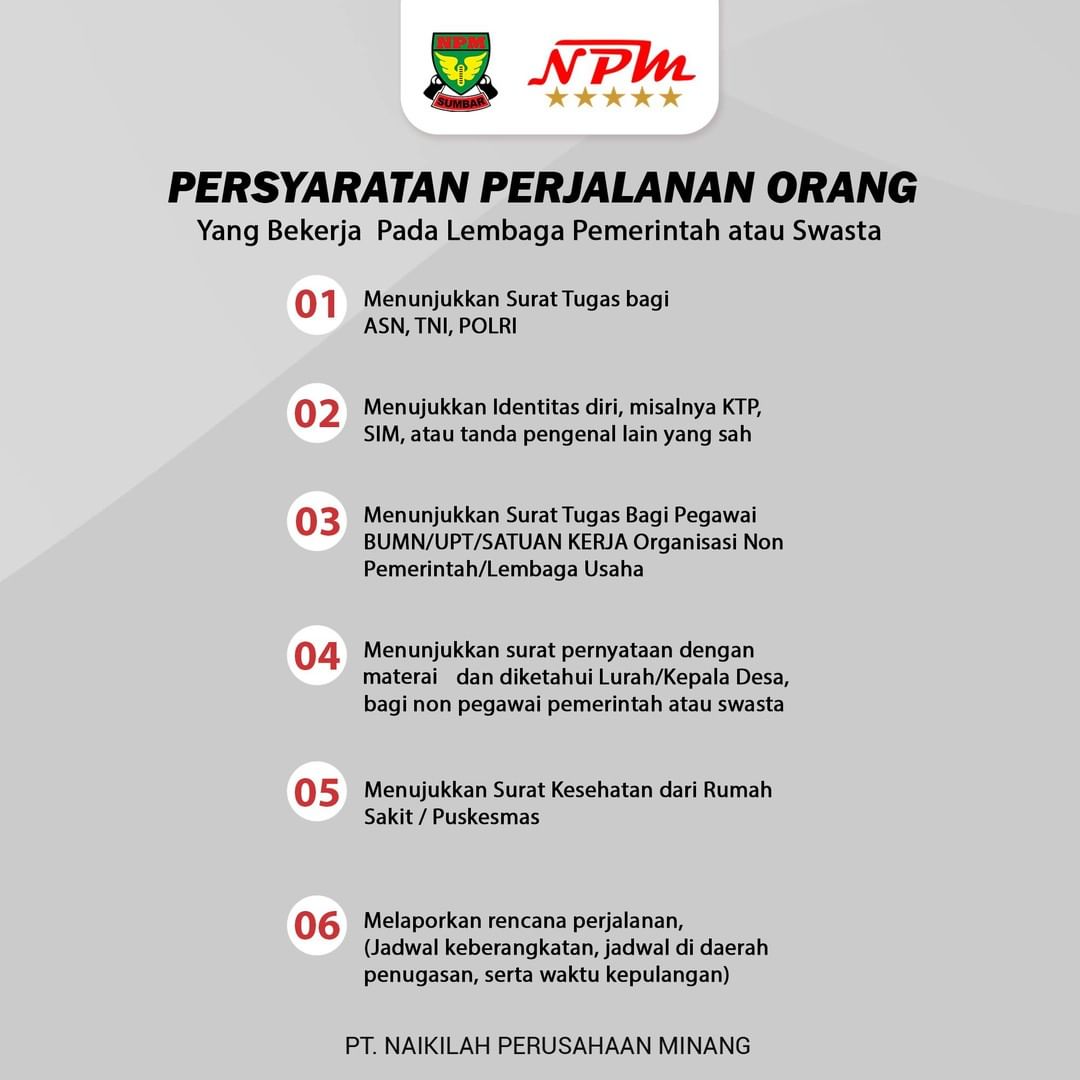 NPM
SUMBAR

NPM

PERSYARATAN PERJALANAN ORANG
Yang Bekerja Pada Lembaga Pemerintah atau Swasta

01 Menunjukkan Surat Tugas bagi ASN, TNI, POLRI

02 Menujukkan Identitas diri, misalnya KTP, SIM, atau tanda pengenal lain yang sah

03 Menunjukkan Surat Tugas Bagi Pegawai BUMN/UPT/SATUAN KERJA Organisasi Non Pemerintah/Lembaga Usaha

04 Menunjukkan surat pernyataan dengan materai dan diketahui Lurah/Kepala Desa, bagi non pegawai pemerintah atau swasta

05 Menujukkan Surat Kesehatan dari Rumah Sakit / Puskesmas

06 Melaporkan rencana perjalanan, (Jadwal keberangkatan, jadwal di daerah penugasan, serta waktu kepulangan)

PT. NAIKILAH PERUSAHAAN MINANG